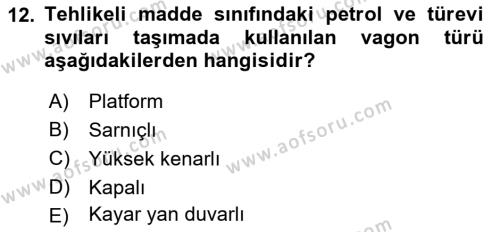 12. Tehlikeli madde sınıfındaki petrol ve türevi sıvıları taşımada kullanılan vagon türü aşağıdakilerden hangisidir?

A) Platform
B) Sarnıçlı
C) Yüksek kenarlı
D) Kapalı
E) Kayar yan duvarlı

www.aofsoru.com